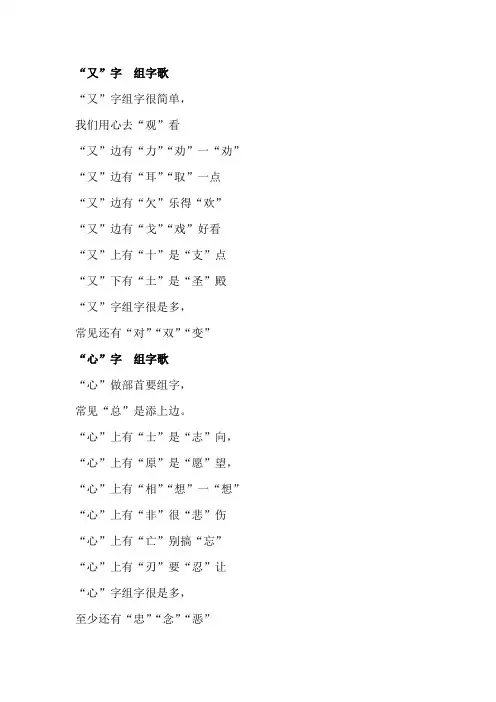 “又”字　组字歌

“又”字组字很简单，

我们用心去“观”看

“又”边有“力”“劝”一“劝”

“又”边有“耳”“取”一点

“又”边有“欠”乐得“欢”

“又”边有“戈”“戏”好看

“又”上有“十”是“支”点

“又”下有“土”是“圣”殿

“又”字组字很是多，

常见还有“对”“双”“变”

“心”字　组字歌

“心”做部首要组字，

常见“总”是添上边。

“心”上有“士”是“志”向，

“心”上有“原”是“愿”望，

“心”上有“相”“想”一“想”

“心”上有“非”很“悲”伤

“心”上有“亡”别搞“忘”

“心”上有“刃”要“忍”让

“心”字组字很是多，

至少还有“忠”“念”“恶”